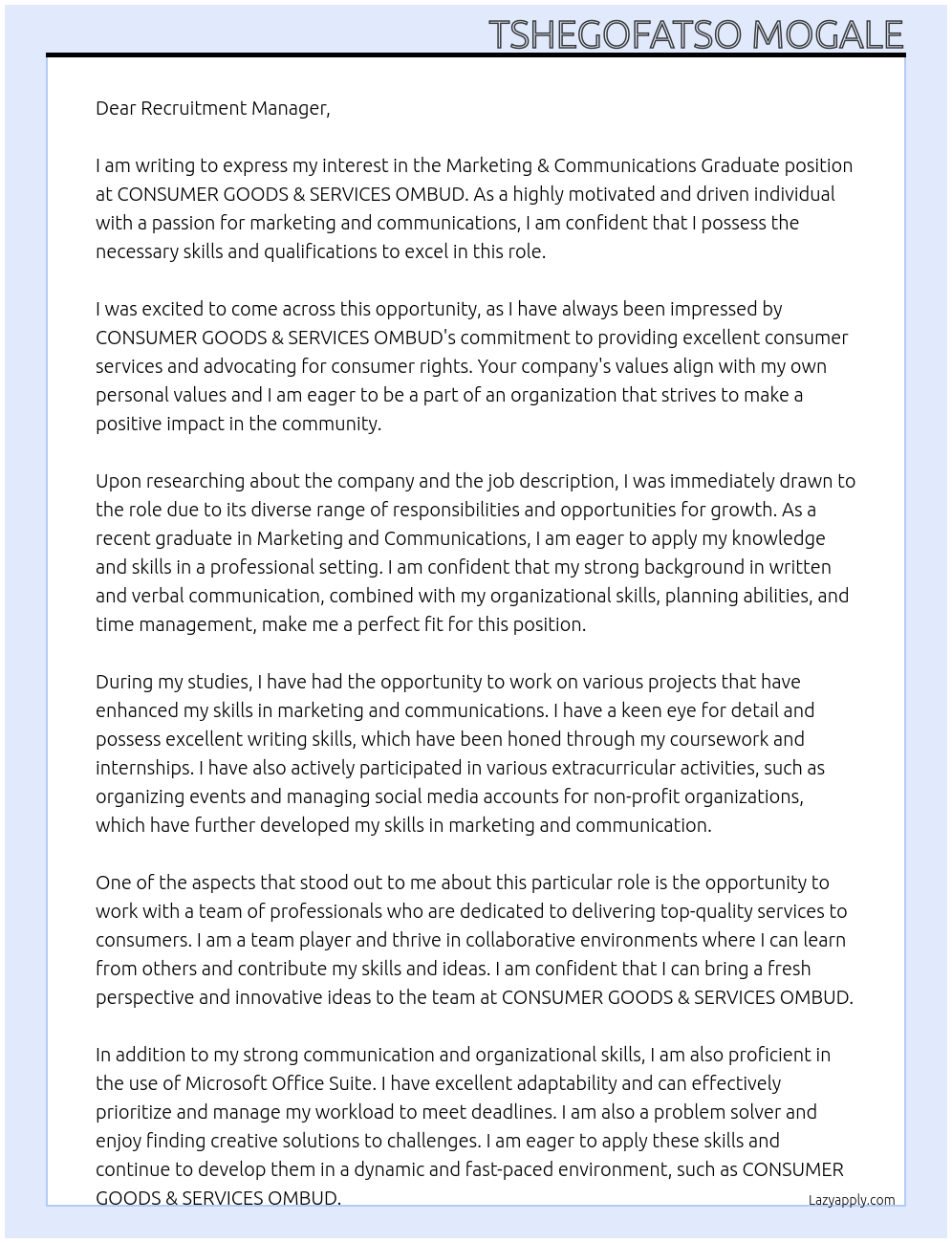 TSHEGOFATSO MOGALE

Dear Recruitment Manager,

I am writing to express my interest in the Marketing & Communications Graduate position at CONSUMER GOODS & SERVICES OMBUD. As a highly motivated and driven individual with a passion for marketing and communications, I am confident that I possess the necessary skills and qualifications to excel in this role.

I was excited to come across this opportunity, as I have always been impressed by CONSUMER GOODS & SERVICES OMBUD's commitment to providing excellent consumer services and advocating for consumer rights. Your company's values align with my own personal values and I am eager to be a part of an organization that strives to make a positive impact in the community.

Upon researching about the company and the job description, I was immediately drawn to the role due to its diverse range of responsibilities and opportunities for growth. As a recent graduate in Marketing and Communications, I am eager to apply my knowledge and skills in a professional setting. I am confident that my strong background in written and verbal communication, combined with my organizational skills, planning abilities, and time management, make me a perfect fit for this position.

During my studies, I have had the opportunity to work on various projects that have enhanced my skills in marketing and communications. I have a keen eye for detail and possess excellent writing skills, which have been honed through my coursework and internships. I have also actively participated in various extracurricular activities, such as organizing events and managing social media accounts for non-profit organizations, which have further developed my skills in marketing and communication.

One of the aspects that stood out to me about this particular role is the opportunity to work with a team of professionals who are dedicated to delivering top-quality services to consumers. I am a team player and thrive in collaborative environments where I can learn from others and contribute my skills and ideas. I am confident that I can bring a fresh perspective and innovative ideas to the team at CONSUMER GOODS & SERVICES OMBUD.

In addition to my strong communication and organizational skills, I am also proficient in the use of Microsoft Office Suite. I have excellent adaptability and can effectively prioritize and manage my workload to meet deadlines. I am also a problem solver and enjoy finding creative solutions to challenges. I am eager to apply these skills and continue to develop them in a dynamic and fast-paced environment, such as CONSUMER GOODS & SERVICES OMBUD.

Lazyapply.com